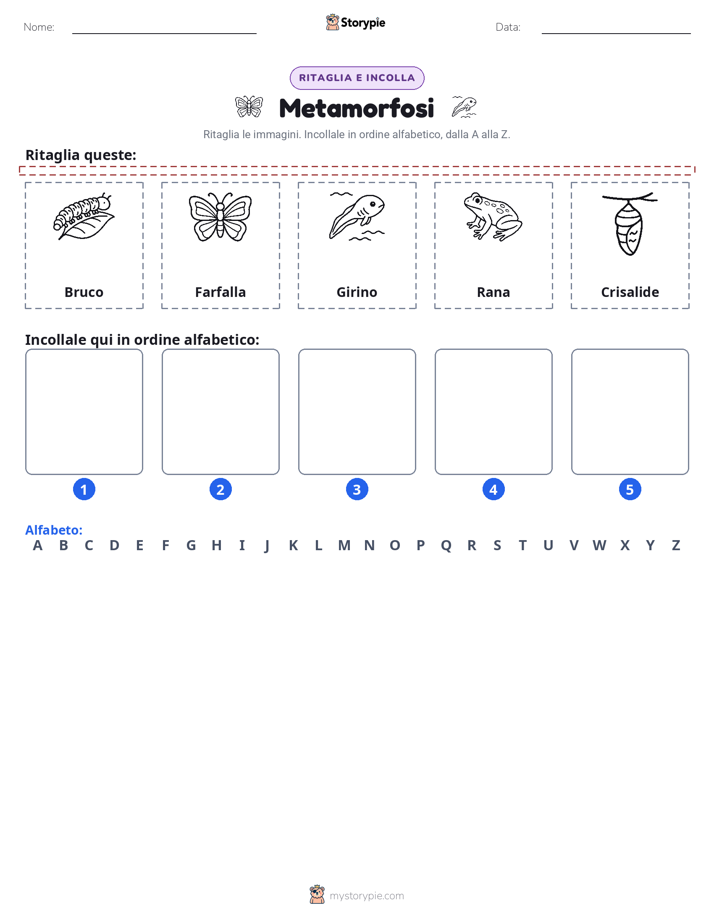 Nome: ____ Storypie Data: ____

RITAGLIA E INCOLLA

Metamorfosi

Ritaglia le immagini. Incollale in ordine alfabetico, dalla A alla Z.

Ritaglia queste:

Bruco

Farfalla

Girino

Rana

Crisalide

Incollale qui in ordine alfabetico:

1

2

3

4

5

Alfabeto:
A B C D E F G H I J K L M N O P Q R S T U V W X Y Z

mystorypie.com